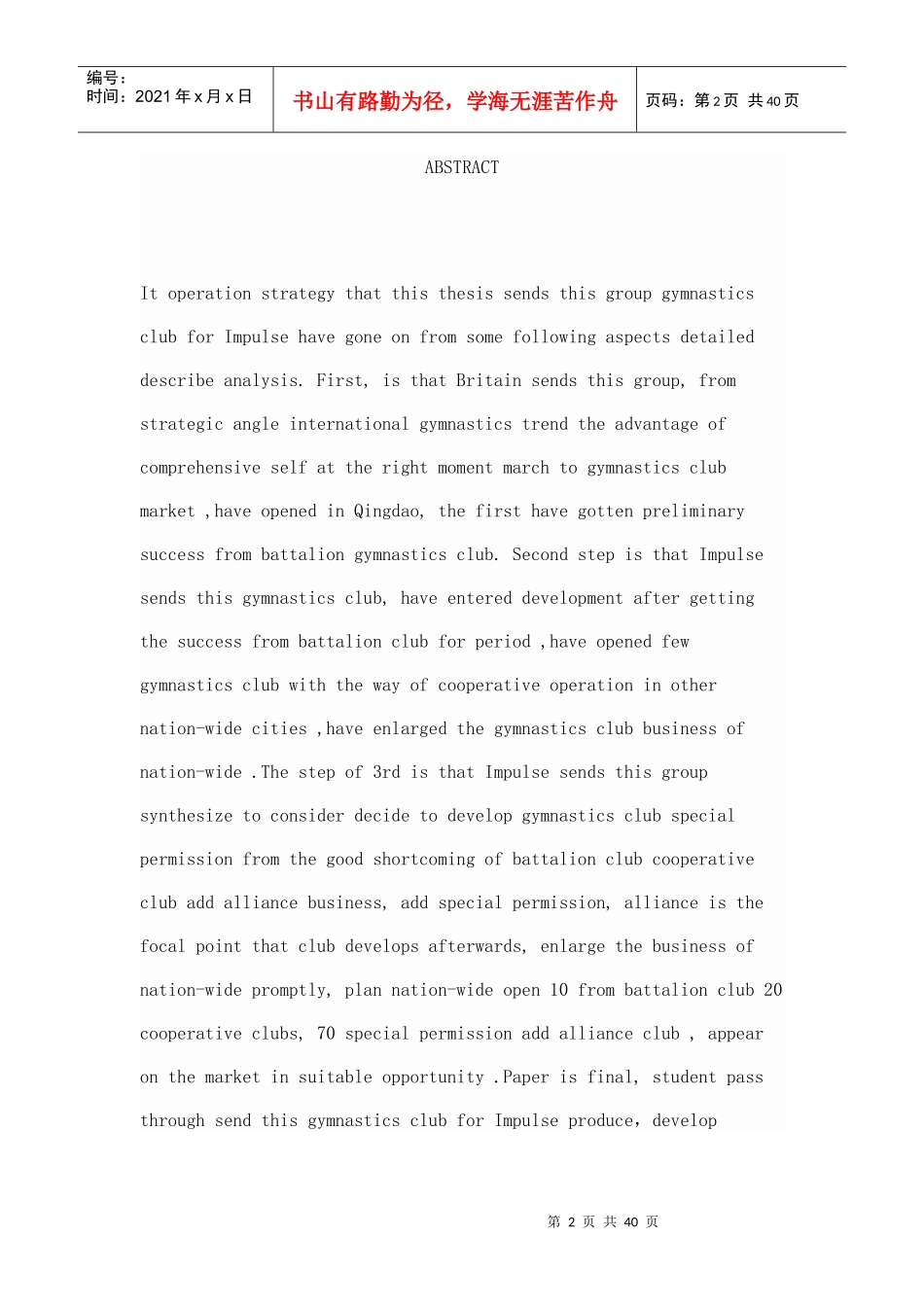 编号：
时间：2021年x月x日

书山有路勤为径，学海无涯苦作舟

页码：第2页 共40页

ABSTRACT

It operation strategy that this thesis sends this group gymnastics club for Impulse have gone on from some following aspects detailed describe analysis. First, is that Britain sends this group, from strategic angle international gymnastics trend the advantage of comprehensive self at the right moment march to gymnastics club market ,have opened in Qingdao, the first have gotten preliminary success from battalion gymnastics club. Second step is that Impulse sends this gymnastics club, have entered development after getting the success from battalion club for period ,have opened few gymnastics club with the way of cooperative operation in other nation-wide cities ,have enlarged the gymnastics club business of nation-wide .The step of 3rd is that Impulse sends this group synthesize to consider decide to develop gymnastics club special permission from the good shortcoming of battalion club cooperative club add alliance business, add special permission, alliance is the focal point that club develops afterwards, enlarge the business of nation-wide promptly, plan nation-wide open 10 from battalion club 20 cooperative clubs, 70 special permission add alliance club , appear on the market in suitable opportunity .Paper is final, student pass through send this gymnastics club for Impulse produce, develop

第 2 页 共 40 页